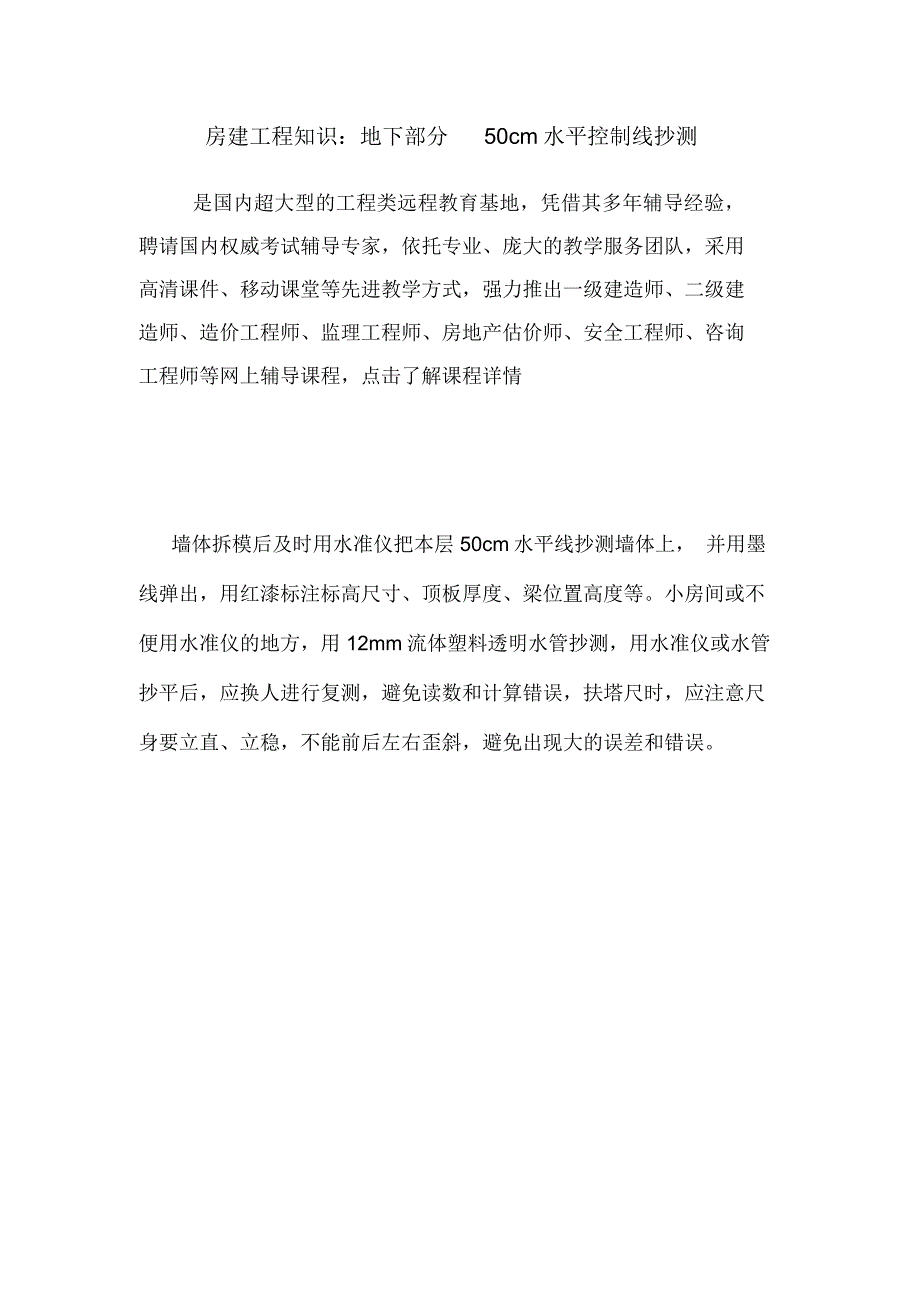 房建工程知识：地下部分 50cm 水平控制线抄测

是国内超大型的工程类远程教育基地，凭借其多年辅导经验，聘请国内权威考试辅导专家，依托专业、庞大的教学服务团队，采用高清课件、移动课堂等先进教学方式，强力推出一级建造师、二级建造师、造价工程师、监理工程师、房地产估价师、安全工程师、咨询工程师等网上辅导课程，点击了解课程详情

墙体拆模后及时用水准仪把本层 50cm 水平线抄测墙体上， 并用墨线弹出，用红漆标注标高尺寸、顶板厚度、梁位置高度等。小房间或不便用水准仪的地方，用 12mm 流体塑料透明水管抄测，用水准仪或水管抄平后，应换人进行复测，避免读数和计算错误，扶塔尺时，应注意尺身要立直、立稳，不能前后左右歪斜，避免出现大的误差和错误。